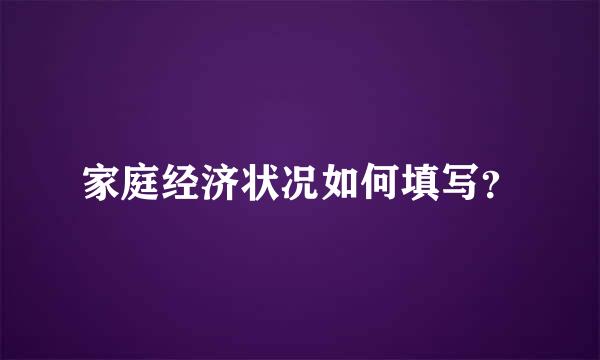 家庭经济状况如何填写？